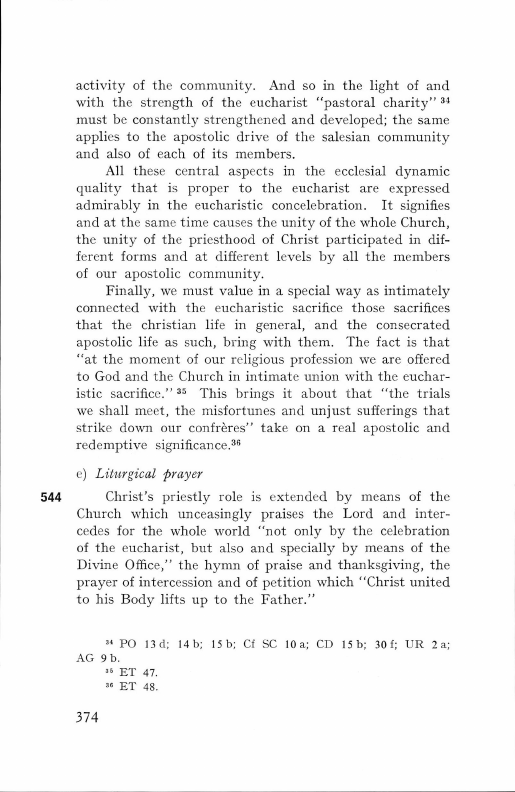 activity of the community. And so in the light of and with the strength of the eucharist "pastoral charity" $^{34}$ must be constantly strengthened and developed; the same applies to the apostolic drive of the salesian community and also of each of its members.

All these central aspects in the ecclesial dynamic quality that is proper to the eucharist are expressed admirably in the eucharistic concelebration. It signifies and at the same time causes the unity of the whole Church, the unity of the priesthood of Christ participated in different forms and at different levels by all the members of our apostolic community.

Finally, we must value in a special way as intimately connected with the eucharistic sacrifice those sacrifices that the christian life in general, and the consecrated apostolic life as such, bring with them. The fact is that "at the moment of our religious profession we are offered to God and the Church in intimate union with the eucharistic sacrifice." $^{35}$ This brings it about that "the trials we shall meet, the misfortunes and unjust sufferings that strike down our confrères" take on a real apostolic and redemptive significance.$^{36}$

e) Liturgical prayer

544 Christ's priestly role is extended by means of the Church which unceasingly praises the Lord and intercedes for the whole world "not only by the celebration of the eucharist, but also and specially by means of the Divine Office," the hymn of praise and thanksgiving, the prayer of intercession and of petition which "Christ united to his Body lifts up to the Father."

$^{34}$ PO 13 d; 14 b; 15 b; Cf SC 10 a; CD 15 b; 30 f; UR 2 a; AG 9 b.
$^{35}$ ET 47.
$^{36}$ ET 48.

374